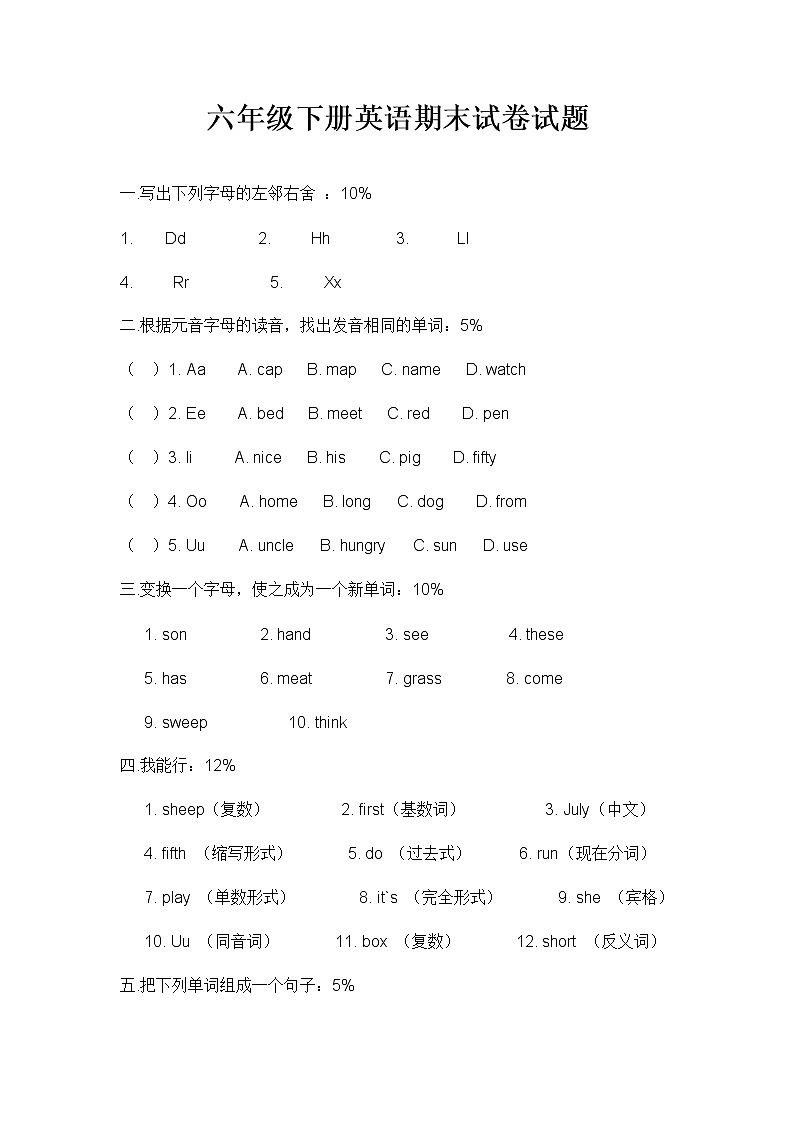 六年级下册英语期末试卷试题

一.写出下列字母的左邻右舍 ：10%

1. Dd 2. Hh 3. Ll

4. Rr 5. Xx

二.根据元音字母的读音，找出发音相同的单词：5%

（ ）1. Aa A. cap B. map C. name D. watch

（ ）2. Ee A. bed B. meet C. red D. pen

（ ）3. Ii A. nice B. his C. pig D. fifty

（ ）4. Oo A. home B. long C. dog D. from

（ ）5. Uu A. uncle B. hungry C. sun D. use

三.变换一个字母，使之成为一个新单词：10%

1. son 2. hand 3. see 4. these

5. has 6. meat 7. grass 8. come

9. sweep 10. think

四.我能行：12%

1. sheep（复数） 2. first（基数词） 3. July（中文）

4. fifth （缩写形式） 5. do （过去式） 6. run（现在分词）

7. play （单数形式） 8. it`s （完全形式） 9. she （宾格）

10. Uu （同音词） 11. box （复数） 12. short （反义词）

五.把下列单词组成一个句子：5%